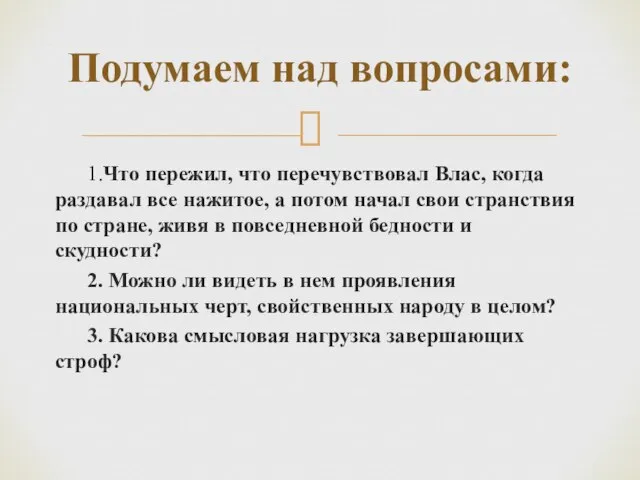 Подумаем над вопросами:

1.Что пережил, что перечувствовал Влас, когда раздавал все нажитое, а потом начал свои странствия по стране, живя в повседневной бедности и скудности?

2. Можно ли видеть в нем проявления национальных черт, свойственных народу в целом?

3. Какова смысловая нагрузка завершающих строф?